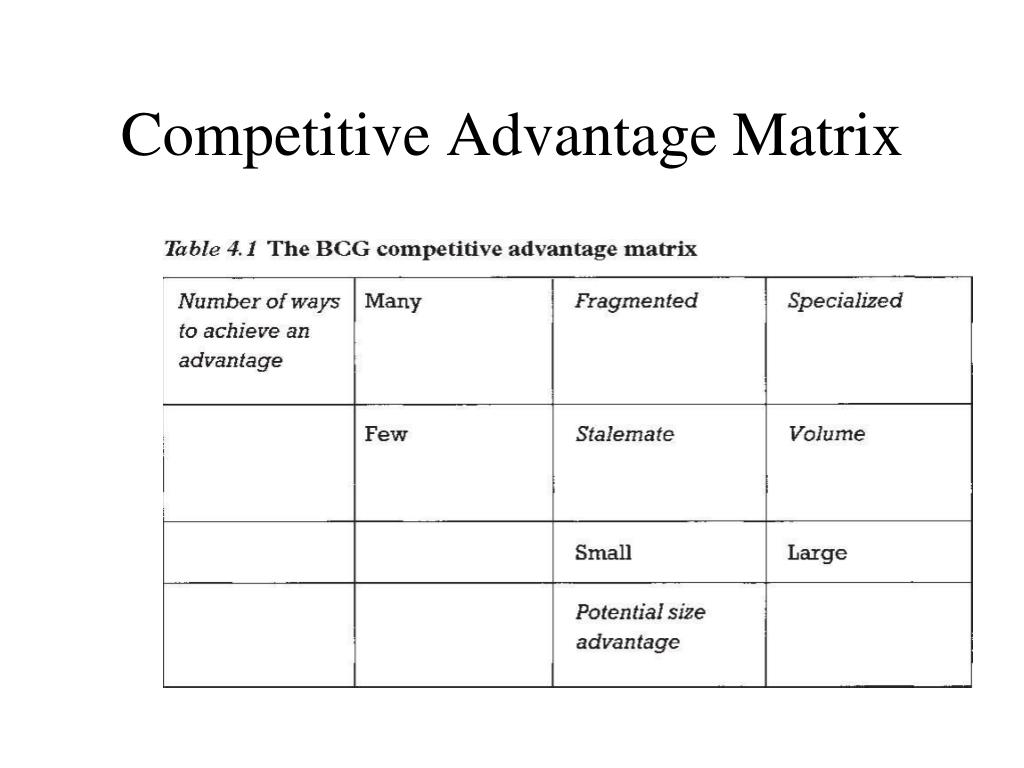 Competitive Advantage Matrix

Table 4.1 The BCG competitive advantage matrix

| Number of ways to achieve an advantage | Many | Fragmented | Specialized |
|---|---|---|---|
| | Few | Stalemate | Volume |
| | | Small | Large |
| | | Potential size advantage | |